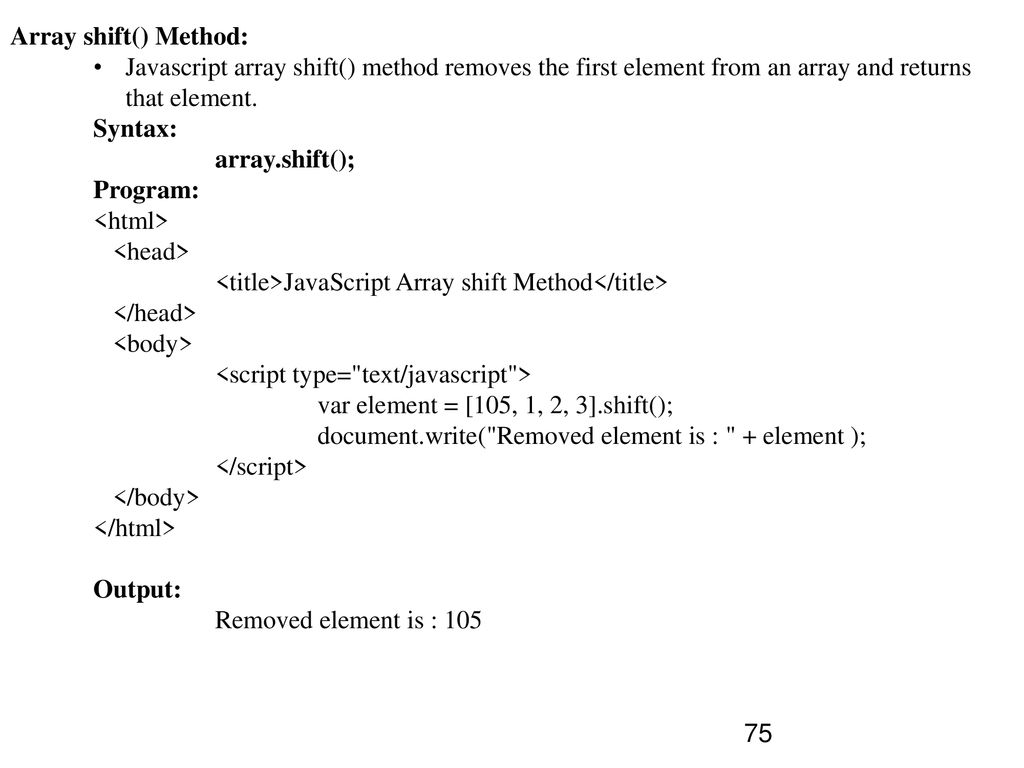 Array shift() Method:

• Javascript array shift() method removes the first element from an array and returns that element.

Syntax:

array.shift();

Program:

<html>
<head>
<title>JavaScript Array shift Method</title>
</head>
<body>
<script type="text/javascript">
var element = [105, 1, 2, 3].shift();
document.write("Removed element is : " + element );
</script>
</body>
</html>

Output:

Removed element is : 105

75